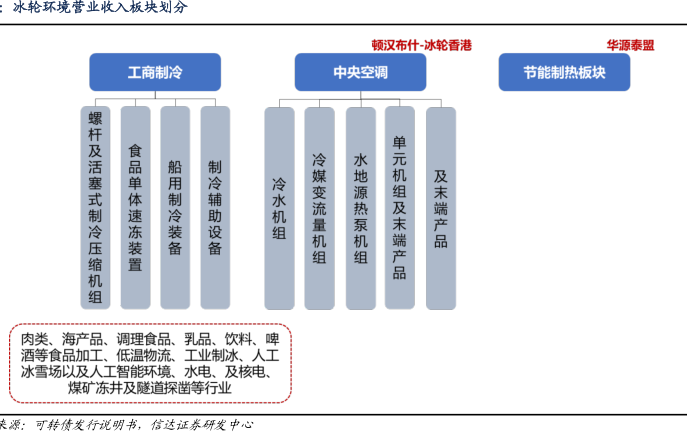 ：冰轮环境营业收入板块划分

顿汉布什-冰轮香港

华源泰盟

工商制冷

中央空调

节能制热板块

螺杆及活塞式制冷压缩机组

食品单体速冻装置

船用制冷装备

制冷辅助设备

冷水机组

冷媒变流量机组

水地源热泵机组

单元机组及末端产品

及末端产品

肉类、海产品、调理食品、乳品、饮料、啤酒等食品加工、低温物流、工业制冰、人工冰雪场以及人工智能环境、水电、及核电、煤矿冻井及隧道探凿等行业

来源：可转债发行说明书，信达证券研发中心